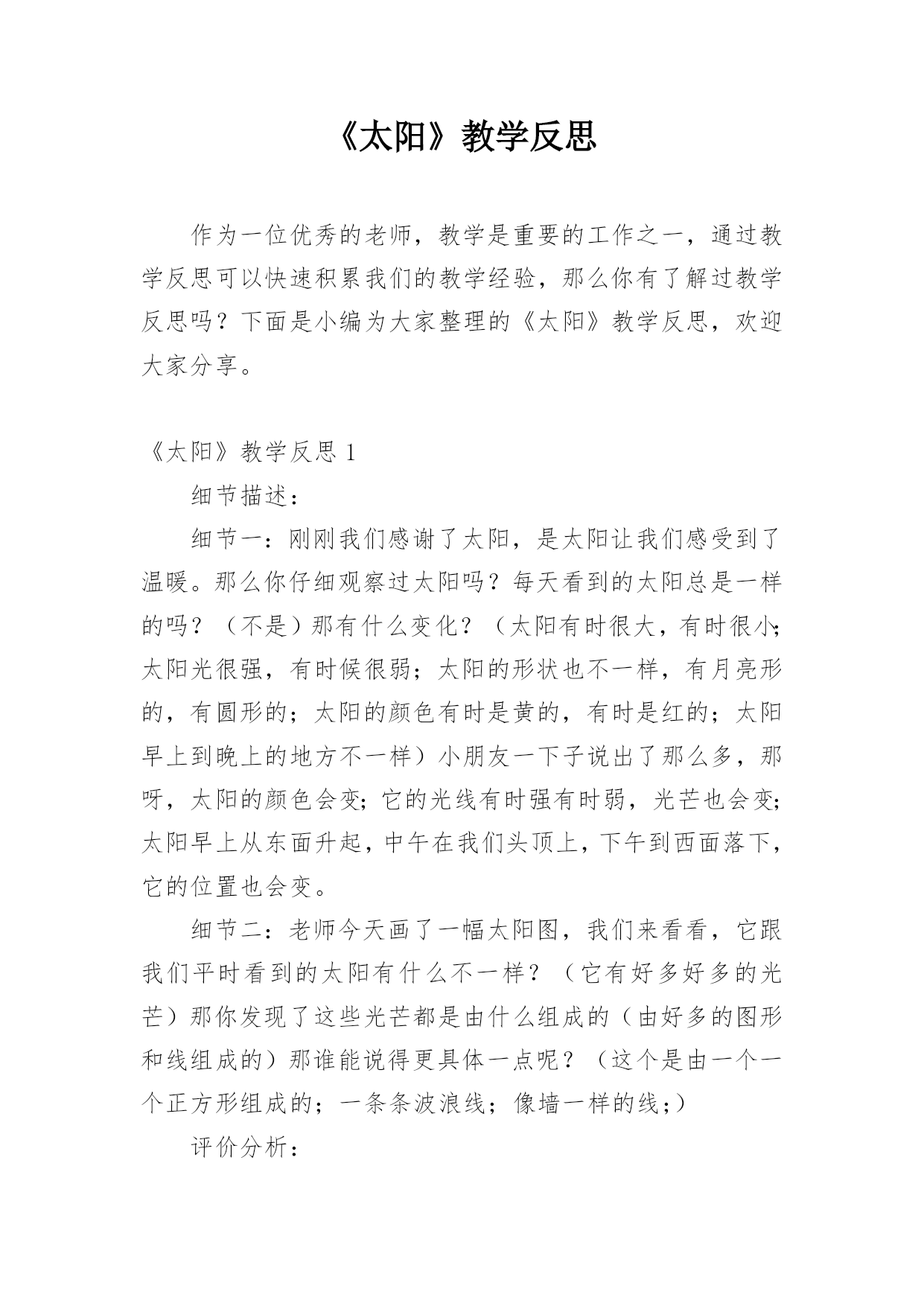 《太阳》教学反思

作为一位优秀的老师，教学是重要的工作之一，通过教学反思可以快速积累我们的教学经验，那么你有了解过教学反思吗？下面是小编为大家整理的《太阳》教学反思，欢迎大家分享。

《太阳》教学反思 1

细节描述：

细节一：刚刚我们感谢了太阳，是太阳让我们感受到了温暖。那么你仔细观察过太阳吗？每天看到的太阳总是一样的吗？（不是）那有什么变化？（太阳有时很大，有时很小;太阳光很强，有时候很弱；太阳的形状也不一样，有月亮形的，有圆形的；太阳的颜色有时是黄的，有时是红的；太阳早上到晚上的地方不一样）小朋友一下子说出了那么多，那呀，太阳的颜色会变;它的光线有时强有时弱，光芒也会变;太阳早上从东面升起，中午在我们头顶上，下午到西面落下，它的位置也会变。

细节二：老师今天画了一幅太阳图，我们来看看，它跟我们平时看到的太阳有什么不一样？（它有好多好多的光芒）那你发现了这些光芒都是由什么组成的（由好多的图形和线组成的）那谁能说得更具体一点呢？（这个是由一个一个正方形组成的；一条条波浪线；像墙一样的线;）

评价分析：